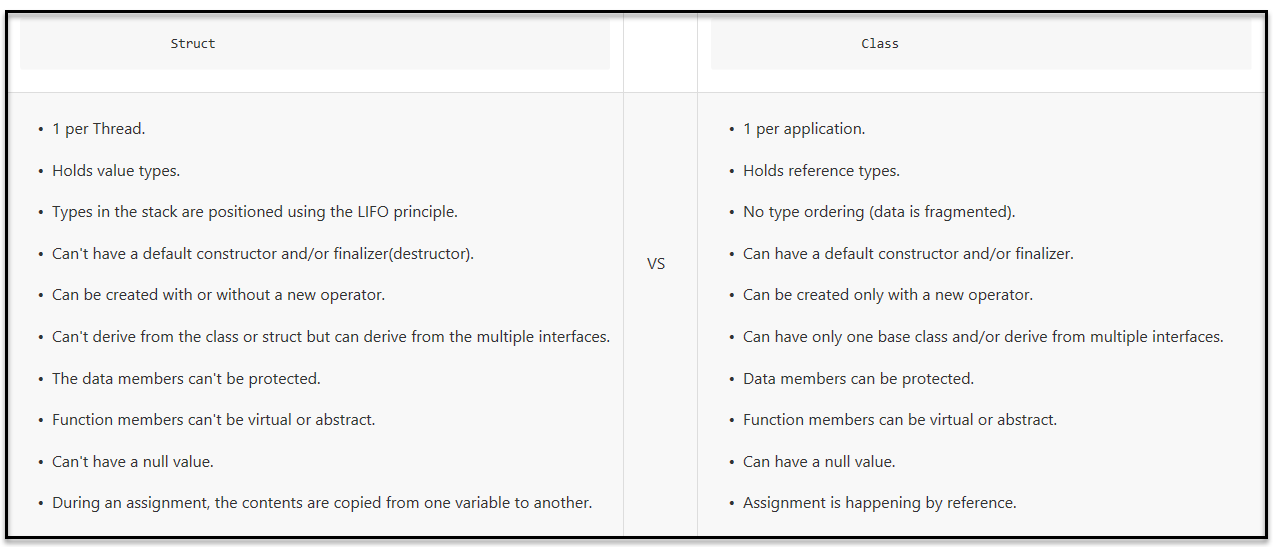 | Struct | | Class |
|---|---|---|
| • 1 per Thread.<br>• Holds value types.<br>• Types in the stack are positioned using the LIFO principle.<br>• Can't have a default constructor and/or finalizer(destructor).<br>• Can be created with or without a new operator.<br>• Can't derive from the class or struct but can derive from the multiple interfaces.<br>• The data members can't be protected.<br>• Function members can't be virtual or abstract.<br>• Can't have a null value.<br>• During an assignment, the contents are copied from one variable to another. | VS | • 1 per application.<br>• Holds reference types.<br>• No type ordering (data is fragmented).<br>• Can have a default constructor and/or finalizer.<br>• Can be created only with a new operator.<br>• Can have only one base class and/or derive from multiple interfaces.<br>• Data members can be protected.<br>• Function members can be virtual or abstract.<br>• Can have a null value.<br>• Assignment is happening by reference. |